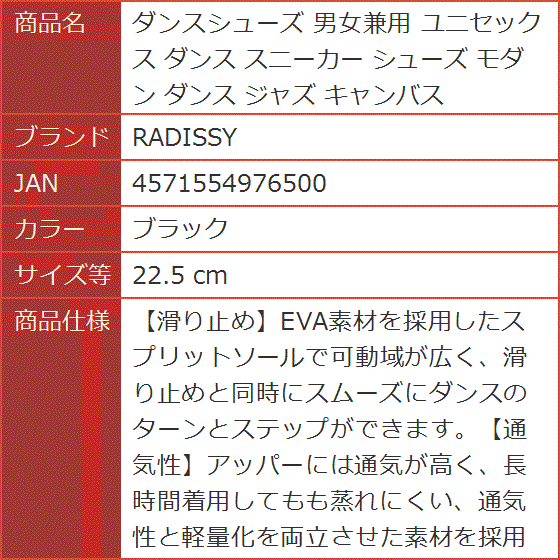 | 商品名 | ダンスシューズ 男女兼用 ユニセックス ダンス スニーカー シューズ モダン ダンス ジャズ キャンバス |
|---|---|
| ブランド | RADISSY |
| JAN | 4571554976500 |
| カラー | ブラック |
| サイズ等 | 22.5 cm |
| 商品仕様 | 【滑り止め】EVA素材を採用したスプリットソールで可動域が広く、滑り止めと同時にスムーズにダンスのターンとステップができます。【通気性】アッパーには通気が高く、長時間着用してもも蒸れにくい、通気性と軽量化を両立させた素材を採用 |